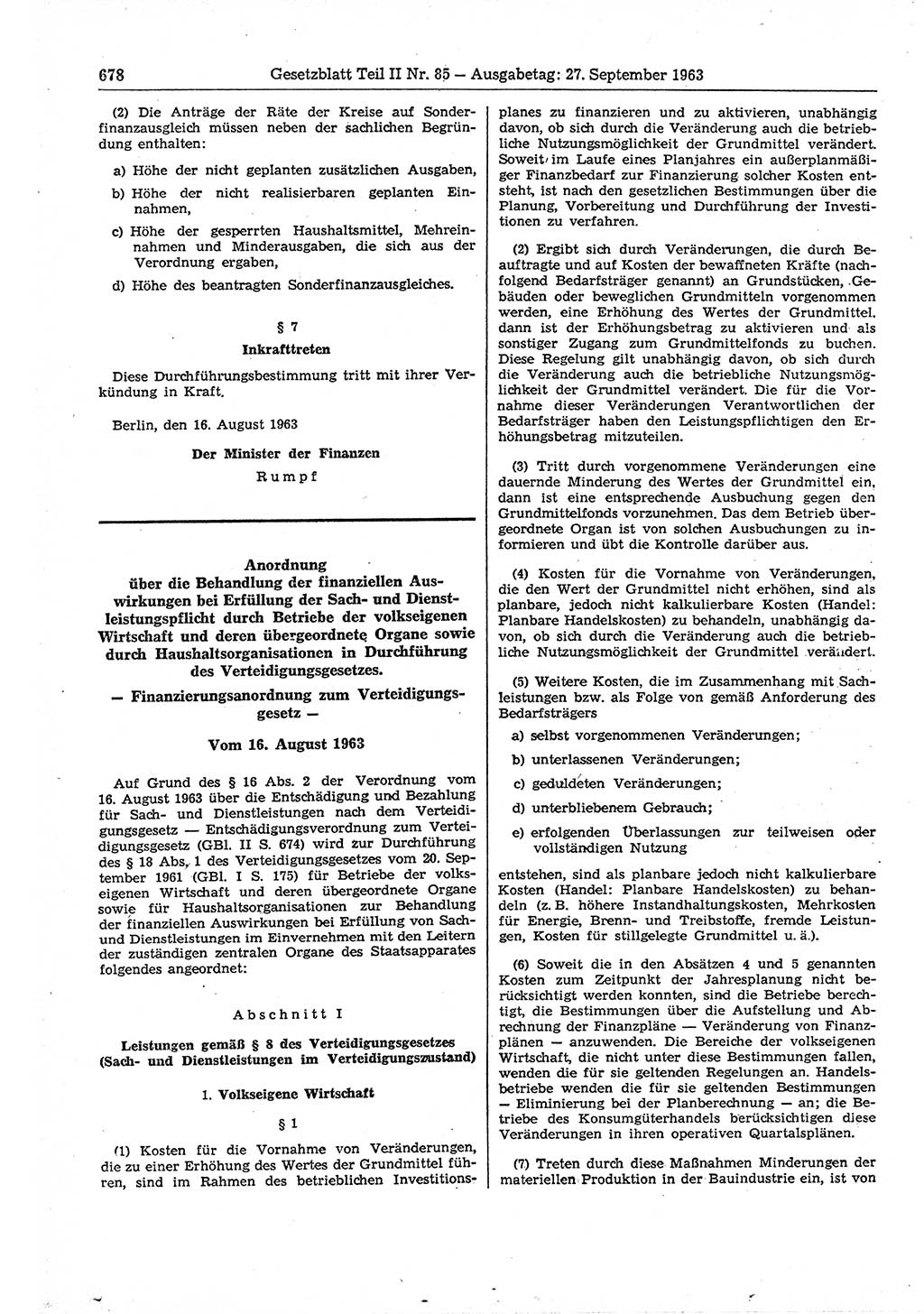 678 Gesetzblatt Teil II Nr. 85 — Ausgabetag: 27. September 1963

(2) Die Anträge der Räte der Kreise auf Sonderfinanzausgleich müssen neben der sachlichen Begründung enthalten:

a) Höhe der nicht geplanten zusätzlichen Ausgaben,

b) Höhe der nicht realisierbaren geplanten Einnahmen,

c) Höhe der gesperrten Haushaltsmittel, Mehreinnahmen und Minderausgaben, die sich aus der Verordnung ergaben,

d) Höhe des beantragten Sonderfinanzausgleiches.

§ 7

Inkrafttreten

Diese Durchführungsbestimmung tritt mit ihrer Verkündung in Kraft.

Berlin, den 16. August 1963

Der Minister der Finanzen

Rumpf

Anordnung über die Behandlung der finanziellen Auswirkungen bei Erfüllung der Sach- und Dienstleistungspflicht durch Betriebe der volkseigenen Wirtschaft und deren übergeordnete Organe sowie durch Haushaltsorganisationen in Durchführung des Verteidigungsgesetzes.

— Finanzierungsanordnung zum Verteidigungsgesetz —

Vom 16. August 1963

Auf Grund des § 16 Abs. 2 der Verordnung vom 16. August 1963 über die Entschädigung und Bezahlung für Sach- und Dienstleistungen nach dem Verteidigungsgesetz — Entschädigungsverordnung zum Verteidigungsgesetz (GBl. II S. 674) wird zur Durchführung des § 18 Abs. 1 des Verteidigungsgesetzes vom 20. September 1961 (GBl. I S. 175) für Betriebe der volkseigenen Wirtschaft und deren übergeordnete Organe sowie für Haushaltsorganisationen zur Behandlung der finanziellen Auswirkungen bei Erfüllung von Sach- und Dienstleistungen im Einvernehmen mit den Leitern der zuständigen zentralen Organe des Staatsapparates folgendes angeordnet:

Abschnitt I

Leistungen gemäß § 8 des Verteidigungsgesetzes (Sach- und Dienstleistungen im Verteidigungszustand)

1. Volkseigene Wirtschaft

§ 1

(1) Kosten für die Vornahme von Veränderungen, die zu einer Erhöhung des Wertes der Grundmittel führen, sind im Rahmen des betrieblichen Investitionsplanes zu finanzieren und zu aktivieren, unabhängig davon, ob sich durch die Veränderung auch die betriebliche Nutzungsmöglichkeit der Grundmittel verändert. Soweit im Laufe eines Planjahres ein außerplanmäßiger Finanzbedarf zur Finanzierung solcher Kosten entsteht, ist nach den gesetzlichen Bestimmungen über die Planung, Vorbereitung und Durchführung der Investitionen zu verfahren.

(2) Ergibt sich durch Veränderungen, die durch Beauftragte und auf Kosten der bewaffneten Kräfte (nachfolgend Bedarfsträger genannt) an Grundstücken, Gebäuden oder beweglichen Grundmitteln vorgenommen werden, eine Erhöhung des Wertes der Grundmittel, dann ist der Erhöhungsbetrag zu aktivieren und als sonstiger Zugang zum Grundmittelfonds zu buchen. Diese Regelung gilt unabhängig davon, ob sich durch die Veränderung auch die betriebliche Nutzungsmöglichkeit der Grundmittel verändert. Die für die Vornahme dieser Veränderungen Verantwortlichen der Bedarfsträger haben den Leistungspflichtigen den Erhöhungsbetrag mitzuteilen.

(3) Tritt durch vorgenommene Veränderungen eine dauernde Minderung des Wertes der Grundmittel ein, dann ist eine entsprechende Ausbuchung gegen den Grundmittelfonds vorzunehmen. Das dem Betrieb übergeordnete Organ ist von solchen Ausbuchungen zu informieren und übt die Kontrolle darüber aus.

(4) Kosten für die Vornahme von Veränderungen, die den Wert der Grundmittel nicht erhöhen, sind als planbare, jedoch nicht kalkulierbare Kosten (Handel: Planbare Handelskosten) zu behandeln, unabhängig davon, ob sich durch die Veränderung auch die betriebliche Nutzungsmöglichkeit der Grundmittel verändert.

(5) Weitere Kosten, die im Zusammenhang mit Sachleistungen bzw. als Folge von gemäß Anforderung des Bedarfsträgers

a) selbst vorgenommenen Veränderungen;

b) unterlassenen Veränderungen;

c) geduldeten Veränderungen;

d) unterbliebenem Gebrauch;

e) erfolgenden Überlassungen zur teilweisen oder vollständigen Nutzung

entstehen, sind als planbare jedoch nicht kalkulierbare Kosten (Handel: Planbare Handelskosten) zu behandeln (z. B. höhere Instandhaltungskosten, Mehrkosten für Energie, Brenn- und Treibstoffe, fremde Leistungen, Kosten für stillgelegte Grundmittel u. ä.).

(6) Soweit die in den Absätzen 4 und 5 genannten Kosten zum Zeitpunkt der Jahresplanung nicht berücksichtigt werden konnten, sind die Betriebe berechtigt, die Bestimmungen über die Aufstellung und Abrechnung der Finanzpläne — Veränderung von Finanzplänen — anzuwenden. Die Bereiche der volkseigenen Wirtschaft, die nicht unter diese Bestimmungen fallen, wenden die für sie geltenden Regelungen an. Handelsbetriebe wenden die für sie geltenden Bestimmungen — Eliminierung bei der Planberechnung — an; die Betriebe des Konsumgüterhandels berücksichtigen diese Veränderungen in ihren operativen Quartalsplänen.

(7) Treten durch diese Maßnahmen Minderungen der materiellen Produktion in der Bauindustrie ein, ist von